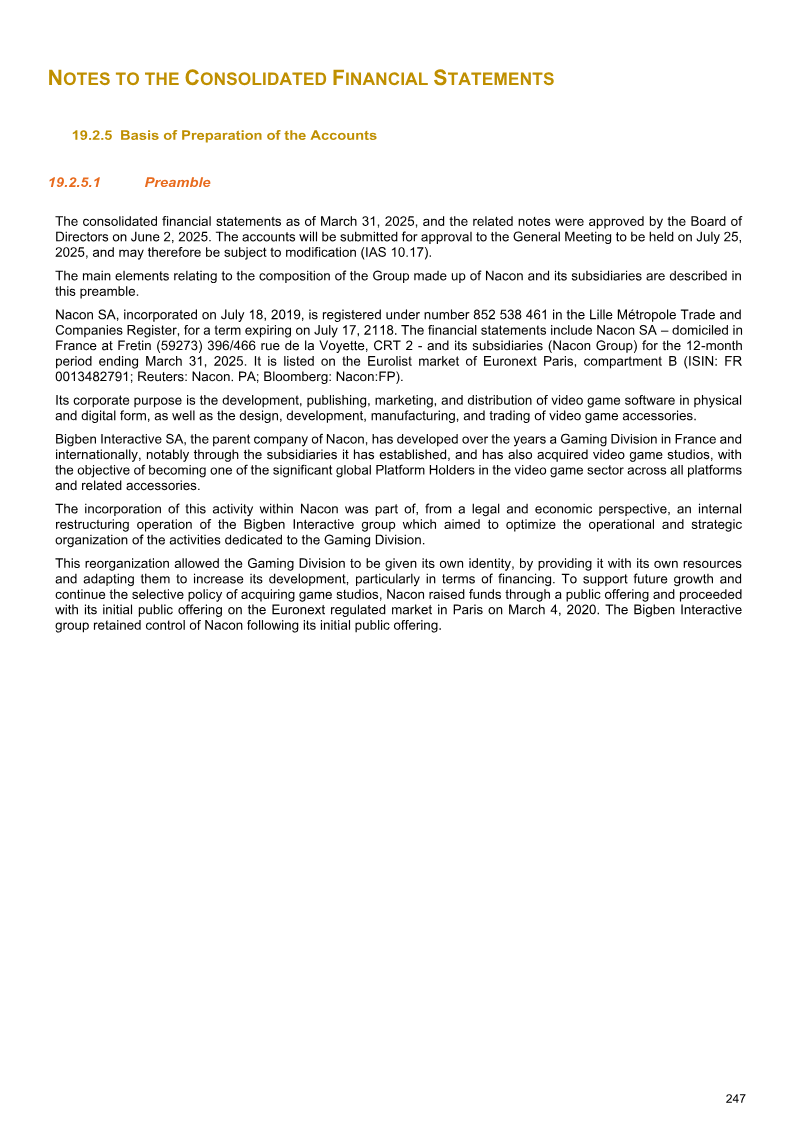 NOTES TO THE CONSOLIDATED FINANCIAL STATEMENTS

19.2.5 Basis of Preparation of the Accounts

19.2.5.1 Preamble

The consolidated financial statements as of March 31, 2025, and the related notes were approved by the Board of Directors on June 2, 2025. The accounts will be submitted for approval to the General Meeting to be held on July 25, 2025, and may therefore be subject to modification (IAS 10.17).

The main elements relating to the composition of the Group made up of Nacon and its subsidiaries are described in this preamble.

Nacon SA, incorporated on July 18, 2019, is registered under number 852 538 461 in the Lille Métropole Trade and Companies Register, for a term expiring on July 17, 2118. The financial statements include Nacon SA – domiciled in France at Fretin (59273) 396/466 rue de la Voyette, CRT 2 - and its subsidiaries (Nacon Group) for the 12-month period ending March 31, 2025. It is listed on the Eurolist market of Euronext Paris, compartment B (ISIN: FR 0013482791; Reuters: Nacon. PA; Bloomberg: Nacon:FP).

Its corporate purpose is the development, publishing, marketing, and distribution of video game software in physical and digital form, as well as the design, development, manufacturing, and trading of video game accessories.

Bigben Interactive SA, the parent company of Nacon, has developed over the years a Gaming Division in France and internationally, notably through the subsidiaries it has established, and has also acquired video game studios, with the objective of becoming one of the significant global Platform Holders in the video game sector across all platforms and related accessories.

The incorporation of this activity within Nacon was part of, from a legal and economic perspective, an internal restructuring operation of the Bigben Interactive group which aimed to optimize the operational and strategic organization of the activities dedicated to the Gaming Division.

This reorganization allowed the Gaming Division to be given its own identity, by providing it with its own resources and adapting them to increase its development, particularly in terms of financing. To support future growth and continue the selective policy of acquiring game studios, Nacon raised funds through a public offering and proceeded with its initial public offering on the Euronext regulated market in Paris on March 4, 2020. The Bigben Interactive group retained control of Nacon following its initial public offering.

247